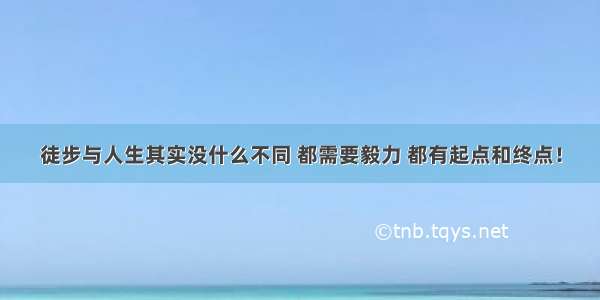 徒步与人生其实没什么不同 都需要毅力 都有起点和终点！

©tnb.tqys.net